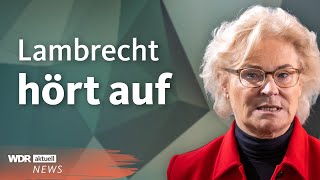 Lambrecht
hört auf

WDR aktuell
NEWS